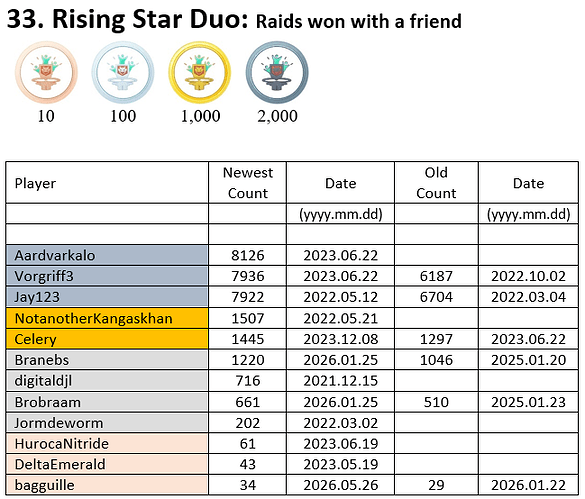 33. Rising Star Duo: Raids won with a friend

10 100 1,000 2,000

| Player | Newest Count | Date | Old Count | Date |
|---|---|---|---|---|
| | | (yyyy.mm.dd) | | (yyyy.mm.dd) |
| | | | | |
| Aardvarkalo | 8126 | 2023.06.22 | | |
| Vorgriff3 | 7936 | 2023.06.22 | 6187 | 2022.10.02 |
| Jay123 | 7922 | 2022.05.12 | 6704 | 2022.03.04 |
| NotanotherKangaskhan | 1507 | 2022.05.21 | | |
| Celery | 1445 | 2023.12.08 | 1297 | 2023.06.22 |
| Branebs | 1220 | 2026.01.25 | 1046 | 2025.01.20 |
| digitaldjl | 716 | 2021.12.15 | | |
| Brobraam | 661 | 2026.01.25 | 510 | 2025.01.23 |
| Jormdeworm | 202 | 2022.03.02 | | |
| HurocaNitride | 61 | 2023.06.19 | | |
| DeltaEmerald | 43 | 2023.05.19 | | |
| bagguille | 34 | 2026.05.26 | 29 | 2026.01.22 |